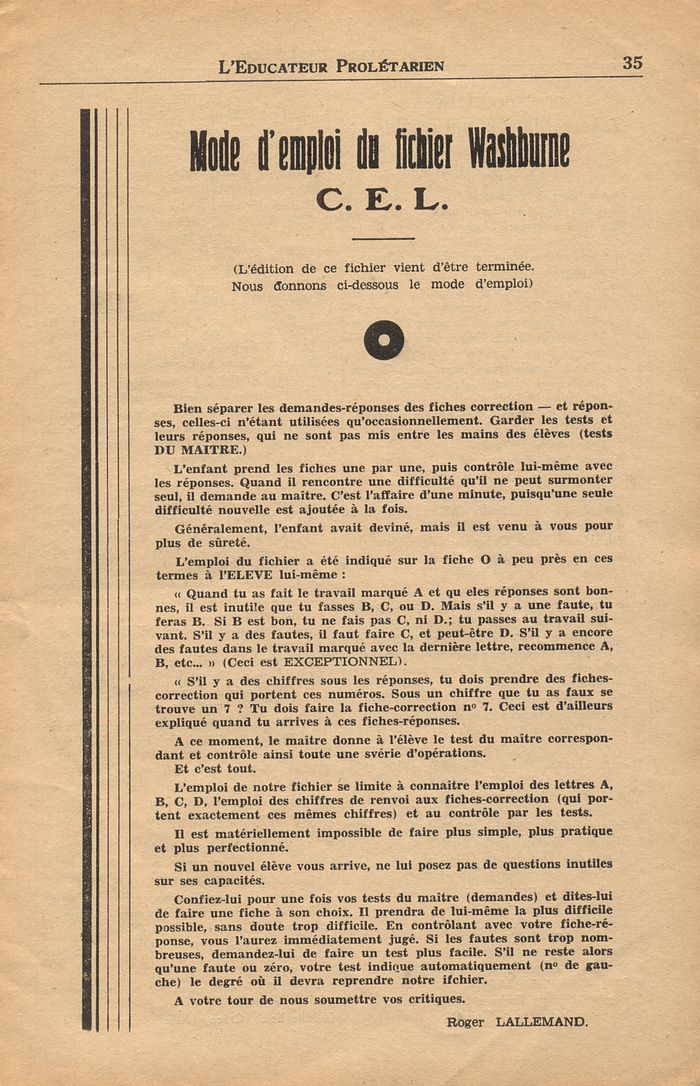 L'Educateur Prolétarien

35

Mode d'emploi du fichier Washburne
C. E. L.

(L'édition de ce fichier vient d'être terminée. Nous donnons ci-dessous le mode d'emploi)

Bien séparer les demandes-réponses des fiches correction — et réponses, celles-ci n'étant utilisées qu'occasionnellement. Garder les tests et leurs réponses, qui ne sont pas mis entre les mains des élèves (tests DU MAITRE.)

L'enfant prend les fiches une par une, puis contrôle lui-même avec les réponses. Quand il rencontre une difficulté qu'il ne peut surmonter seul, il demande au maître. C'est l'affaire d'une minute, puisqu'une seule difficulté nouvelle est ajoutée à la fois.

Généralement, l'enfant avait deviné, mais il est venu à vous pour plus de sûreté.

L'emploi du fichier a été indiqué sur la fiche O à peu près en ces termes à l'ELEVE lui-même :

« Quand tu as fait le travail marqué A et qu eles réponses sont bonnes, il est inutile que tu fasses B, C, ou D. Mais s'il y a une faute, tu feras B. Si B est bon, tu ne fais pas C, ni D.; tu passes au travail suivant. S'il y a des fautes, il faut faire C, et peut-être D. S'il y a encore des fautes dans le travail marqué avec la dernière lettre, recommence A, B, etc... » (Ceci est EXCEPTIONNEL).

« S'il y a des chiffres sous les réponses, tu dois prendre des fiches-correction qui portent ces numéros. Sous un chiffre que tu as faux se trouve un 7 ? Tu dois faire la fiche-correction nº 7. Ceci est d'ailleurs expliqué quand tu arrives à ces fiches-réponses.

A ce moment, le maître donne à l'élève le test du maître correspondant et contrôle ainsi toute une svérie d'opérations.
Et c'est tout.

L'emploi de notre fichier se limite à connaître l'emploi des lettres A, B, C, D, l'emploi des chiffres de renvoi aux fiches-correction (qui portent exactement ces mêmes chiffres) et au contrôle par les tests.

Il est matériellement impossible de faire plus simple, plus pratique et plus perfectionné.

Si un nouvel élève vous arrive, ne lui posez pas de questions inutiles sur ses capacités.

Confiez-lui pour une fois vos tests du maître (demandes) et dites-lui de faire une fiche à son choix. Il prendra de lui-même la plus difficile possible, sans doute trop difficile. En contrôlant avec votre fiche-réponse, vous l'aurez immédiatement jugé. Si les fautes sont trop nombreuses, demandez-lui de faire un test plus facile. S'il ne reste alors qu'une faute ou zéro, votre test indique automatiquement (nº de gauche) le degré où il devra reprendre notre ifchier.

A votre tour de nous soumettre vos critiques.

Roger LALLEMAND.